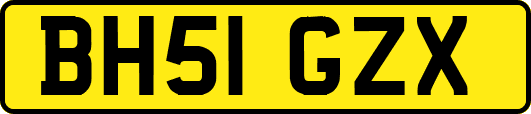 BH51 GZX